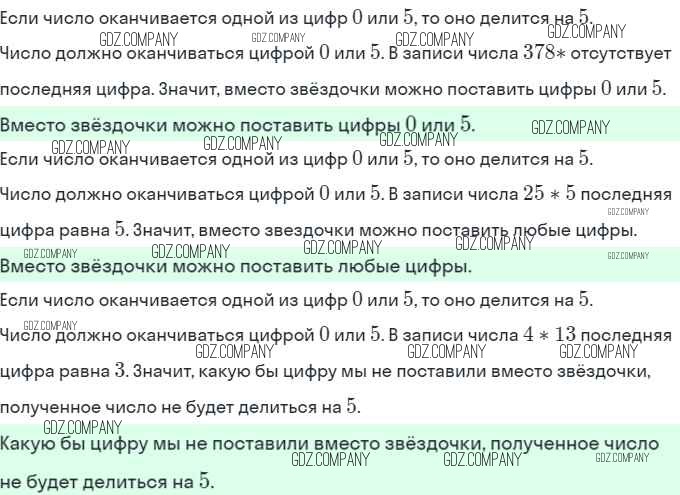 Если число оканчивается одной из цифр 0 или 5, то оно делится на 5.

Число должно оканчиваться цифрой 0 или 5. В записи числа $378*$ отсутствует последняя цифра. Значит, вместо звёздочки можно поставить цифры 0 или 5.

Вместо звёздочки можно поставить цифры 0 или 5.

Если число оканчивается одной из цифр 0 или 5, то оно делится на 5.

Число должно оканчиваться цифрой 0 или 5. В записи числа $25*5$ последняя цифра равна 5. Значит, вместо звездочки можно поставить любые цифры.

Вместо звёздочки можно поставить любые цифры.

Если число оканчивается одной из цифр 0 или 5, то оно делится на 5.

Число должно оканчиваться цифрой 0 или 5. В записи числа $4*13$ последняя цифра равна 3. Значит, какую бы цифру мы не поставили вместо звёздочки, полученное число не будет делиться на 5.

Какую бы цифру мы не поставили вместо звёздочки, полученное число не будет делиться на 5.

GDZ.COMPANY